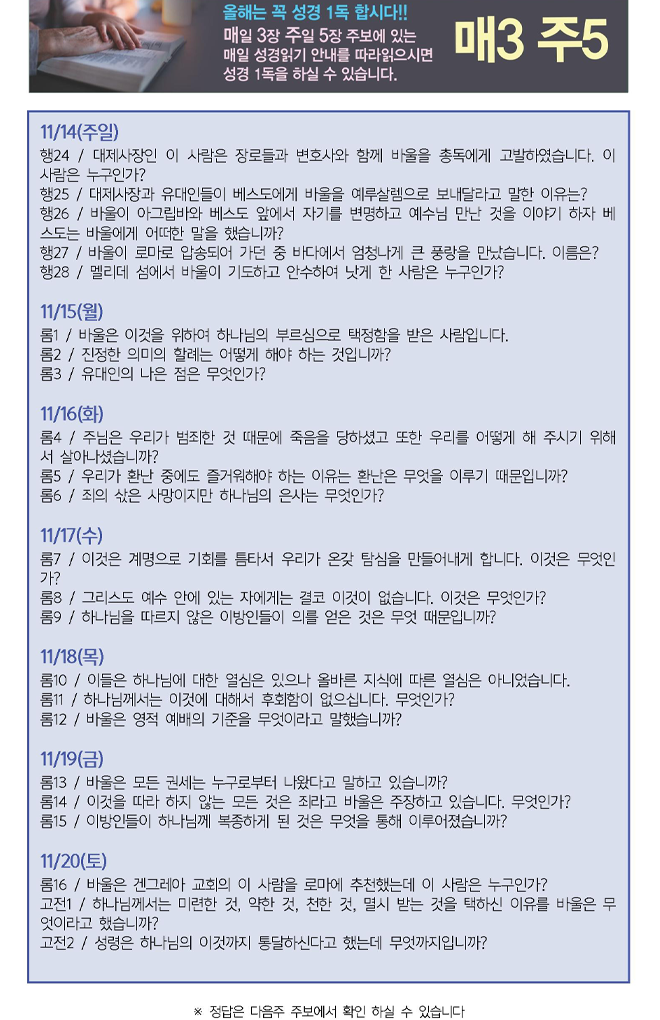 올해는 꼭 성경 1독 합시다!!
매일 3장 주일 5장 주보에 있는 매일 성경읽기 안내를 따라읽으시면 성경 1독을 하실 수 있습니다.

매3 주5

11/14(주일)
행24 / 대제사장인 이 사람은 장로들과 변호사와 함께 바울을 총독에게 고발하였습니다. 이 사람은 누구인가?
행25 / 대제사장과 유대인들이 베스도에게 바울을 예루살렘으로 보내달라고 말한 이유는?
행26 / 바울이 아그립바와 베스도 앞에서 자기를 변명하고 예수님 만난 것을 이야기 하자 베스도는 바울에게 어떠한 말을 했습니까?
행27 / 바울이 로마로 압송되어 가던 중 바다에서 엄청나게 큰 풍랑을 만났습니다. 이름은?
행28 / 멜리데 섬에서 바울이 기도하고 안수하여 낫게 한 사람은 누구인가?

11/15(월)
롬1 / 바울은 이것을 위하여 하나님의 부르심으로 택정함을 받은 사람입니다.
롬2 / 진정한 의미의 할례는 어떻게 해야 하는 것입니까?
롬3 / 유대인의 나은 점은 무엇인가?

11/16(화)
롬4 / 주님은 우리가 범죄한 것 때문에 죽음을 당하셨고 또한 우리를 어떻게 해 주시기 위해서 살아나셨습니까?
롬5 / 우리가 환난 중에도 즐거워해야 하는 이유는 환난은 무엇을 이루기 때문입니까?
롬6 / 죄의 삯은 사망이지만 하나님의 은사는 무엇인가?

11/17(수)
롬7 / 이것은 계명으로 기회를 틈타서 우리가 온갖 탐심을 만들어내게 합니다. 이것은 무엇인가?
롬8 / 그리스도 예수 안에 있는 자에게는 결코 이것이 없습니다. 이것은 무엇인가?
롬9 / 하나님을 따르지 않은 이방인들이 의를 얻은 것은 무엇 때문입니까?

11/18(목)
롬10 / 이들은 하나님에 대한 열심은 있으나 올바른 지식에 따른 열심은 아니었습니다.
롬11 / 하나님께서는 이것에 대해서 후회함이 없으십니다. 무엇인가?
롬12 / 바울은 영적 예배의 기준을 무엇이라고 말했습니까?

11/19(금)
롬13 / 바울은 모든 권세는 누구로부터 나왔다고 말하고 있습니까?
롬14 / 이것을 따라 하지 않는 모든 것은 죄라고 바울은 주장하고 있습니다. 무엇인가?
롬15 / 이방인들이 하나님께 복종하게 된 것은 무엇을 통해 이루어졌습니까?

11/20(토)
롬16 / 바울은 겐그레아 교회의 이 사람을 로마에 추천했는데 이 사람은 누구인가?
고전1 / 하나님께서는 미련한 것, 약한 것, 천한 것, 멸시 받는 것을 택하신 이유를 바울은 무엇이라고 했습니까?
고전2 / 성령은 하나님의 이것까지 통달하신다고 했는데 무엇까지입니까?

※ 정답은 다음주 주보에서 확인 하실 수 있습니다